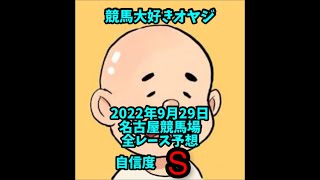 競馬大好きオヤジ

2022年9月29日
名古屋競馬場
全レース予想

自信度 S